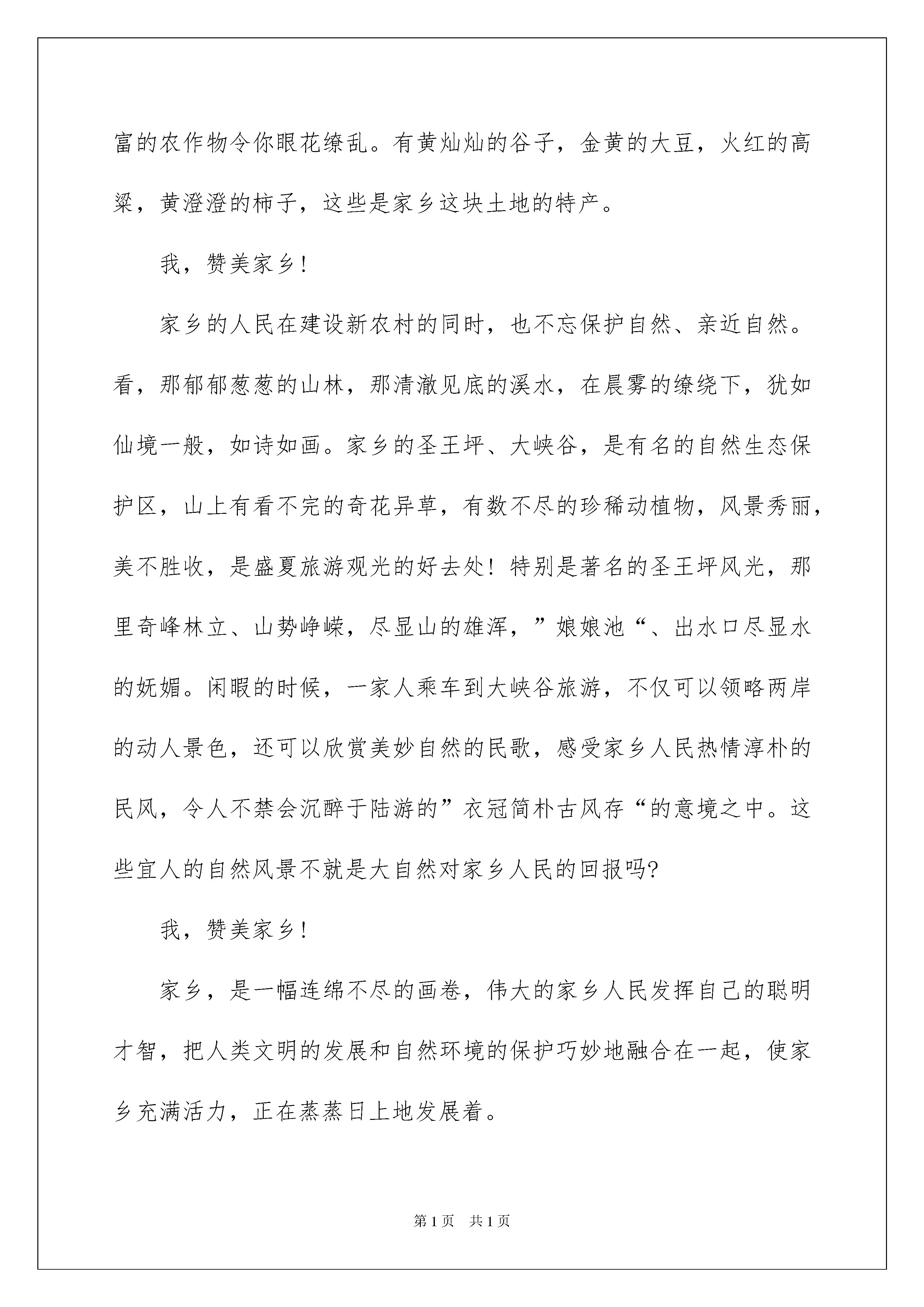 富的农作物令你眼花缭乱。有黄灿灿的谷子，金黄的大豆，火红的高粱，黄澄澄的柿子，这些是家乡这块土地的特产。

我，赞美家乡！

家乡的人民在建设新农村的同时，也不忘保护自然、亲近自然。看，那郁郁葱葱的山林，那清澈见底的溪水，在晨雾的缭绕下，犹如仙境一般，如诗如画。家乡的圣王坪、大峡谷，是有名的自然生态保护区，山上有看不完的奇花异草，有数不尽的珍稀动植物，风景秀丽，美不胜收，是盛夏旅游观光的好去处！特别是著名的圣王坪风光，那里奇峰林立、山势峥嵘，尽显山的雄浑，”娘娘池“、出水口尽显水的妩媚。闲暇的时候，一家人乘车到大峡谷旅游，不仅可以领略两岸的动人景色，还可以欣赏美妙自然的民歌，感受家乡人民热情淳朴的民风，令人不禁会沉醉于陆游的”衣冠简朴古风存“的意境之中。这些宜人的自然风景不就是大自然对家乡人民的回报吗?

我，赞美家乡！

家乡，是一幅连绵不尽的画卷，伟大的家乡人民发挥自己的聪明才智，把人类文明的发展和自然环境的保护巧妙地融合在一起，使家乡充满活力，正在蒸蒸日上地发展着。

第1页 共1页